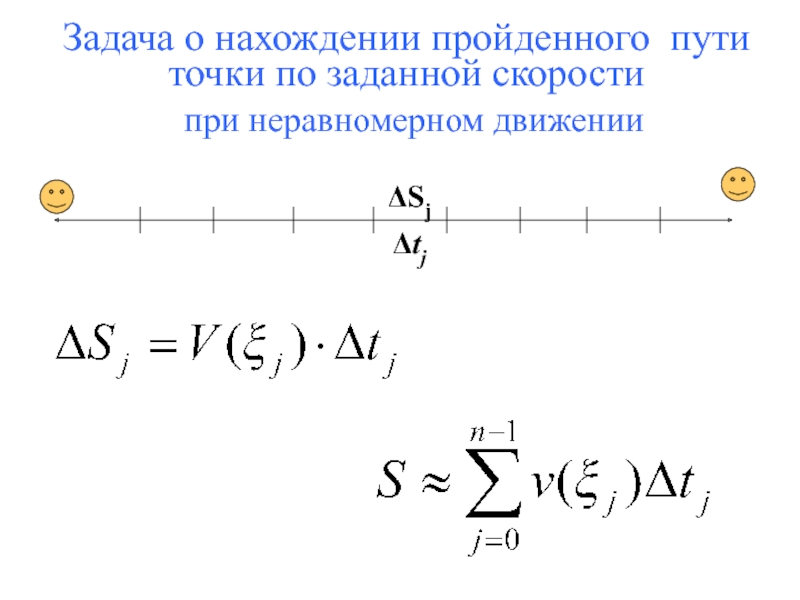 Задача о нахождении пройденного пути точки по заданной скорости

при неравномерном движении

$\Delta S_j$

$\Delta t_j$

$\Delta S_j = V(\xi_j) \cdot \Delta t_j$

$S \approx \sum_{j=0}^{n-1} v(\xi_j) \Delta t_j$